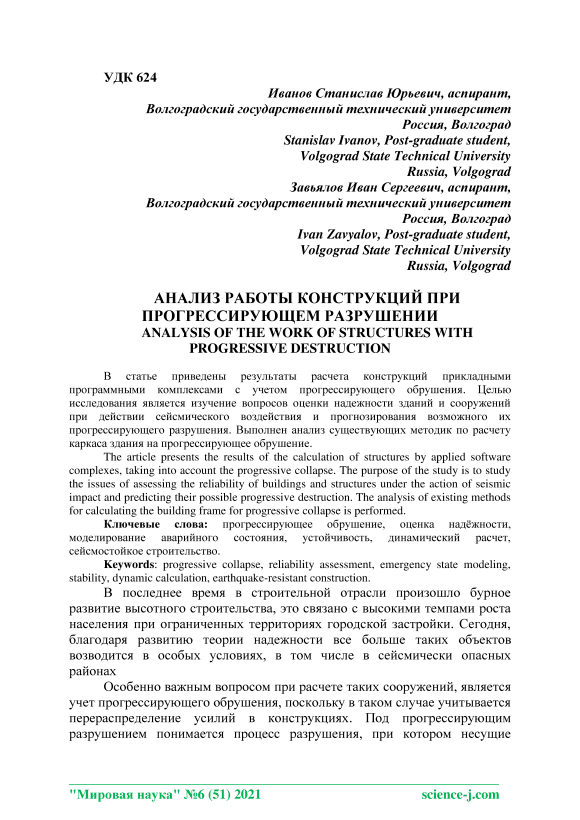 УДК 624

Иванов Станислав Юрьевич, аспирант,
Волгоградский государственный технический университет
Россия, Волгоград
Stanislav Ivanov, Post-graduate student,
Volgograd State Technical University
Russia, Volgograd
Завьялов Иван Сергеевич, аспирант,
Волгоградский государственный технический университет
Россия, Волгоград
Ivan Zavyalov, Post-graduate student,
Volgograd State Technical University
Russia, Volgograd

АНАЛИЗ РАБОТЫ КОНСТРУКЦИЙ ПРИ ПРОГРЕССИРУЮЩЕМ РАЗРУШЕНИИ
ANALYSIS OF THE WORK OF STRUCTURES WITH PROGRESSIVE DESTRUCTION

В статье приведены результаты расчета конструкций прикладными программными комплексами с учетом прогрессирующего обрушения. Целью исследования является изучение вопросов оценки надежности зданий и сооружений при действии сейсмического воздействия и прогнозирования возможного их прогрессирующего разрушения. Выполнен анализ существующих методик по расчету каркаса здания на прогрессирующее обрушение.

The article presents the results of the calculation of structures by applied software complexes, taking into account the progressive collapse. The purpose of the study is to study the issues of assessing the reliability of buildings and structures under the action of seismic impact and predicting their possible progressive destruction. The analysis of existing methods for calculating the building frame for progressive collapse is performed.

Ключевые слова: прогрессирующее обрушение, оценка надёжности, моделирование аварийного состояния, устойчивость, динамический расчет, сейсмостойкое строительство.

Keywords: progressive collapse, reliability assessment, emergency state modeling, stability, dynamic calculation, earthquake-resistant construction.

В последнее время в строительной отрасли произошло бурное развитие высотного строительства, это связано с высокими темпами роста населения при ограниченных территориях городской застройки. Сегодня, благодаря развитию теории надежности все больше таких объектов возводится в особых условиях, в том числе в сейсмически опасных районах

Особенно важным вопросом при расчете таких сооружений, является учет прогрессирующего обрушения, поскольку в таком случае учитывается перераспределение усилий в конструкциях. Под прогрессирующим разрушением понимается процесс разрушения, при котором несущие

"Мировая наука" №6 (51) 2021 science-j.com